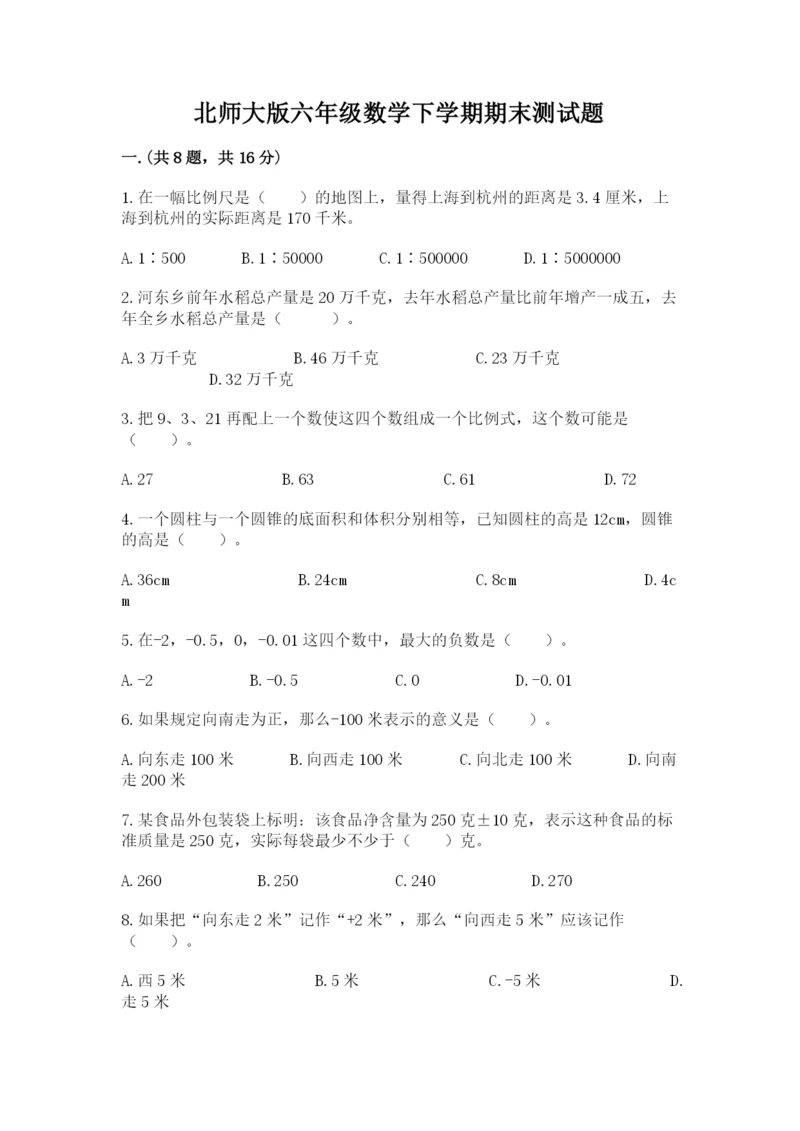 北师大版六年级数学下学期期末测试题

一.(共8题，共16分)

1.在一幅比例尺是（　　）的地图上，量得上海到杭州的距离是3.4厘米，上海到杭州的实际距离是170千米。

A.1∶500　　B.1∶50000　　C.1∶500000　　D.1∶5000000

2.河东乡前年水稻总产量是20万千克，去年水稻总产量比前年增产一成五，去年全乡水稻总产量是（　　）。

A.3万千克　　B.46万千克　　C.23万千克　　D.32万千克

3.把9、3、21再配上一个数使这四个数组成一个比例式，这个数可能是（　　）。

A.27　　B.63　　C.61　　D.72

4.一个圆柱与一个圆锥的底面积和体积分别相等，已知圆柱的高是12cm，圆锥的高是（　　）。

A.36cm　　B.24cm　　C.8cm　　D.4cm

5.在-2，-0.5，0，-0.01这四个数中，最大的负数是（　　）。

A.-2　　B.-0.5　　C.0　　D.-0.01

6.如果规定向南走为正，那么-100米表示的意义是（　　）。

A.向东走100米　　B.向西走100米　　C.向北走100米　　D.向南走200米

7.某食品外包装袋上标明：该食品净含量为250克±10克，表示这种食品的标准质量是250克，实际每袋最少不少于（　　）克。

A.260　　B.250　　C.240　　D.270

8.如果把“向东走2米”记作“+2米”，那么“向西走5米”应该记作（　　）。

A.西5米　　B.5米　　C.-5米　　D.走5米